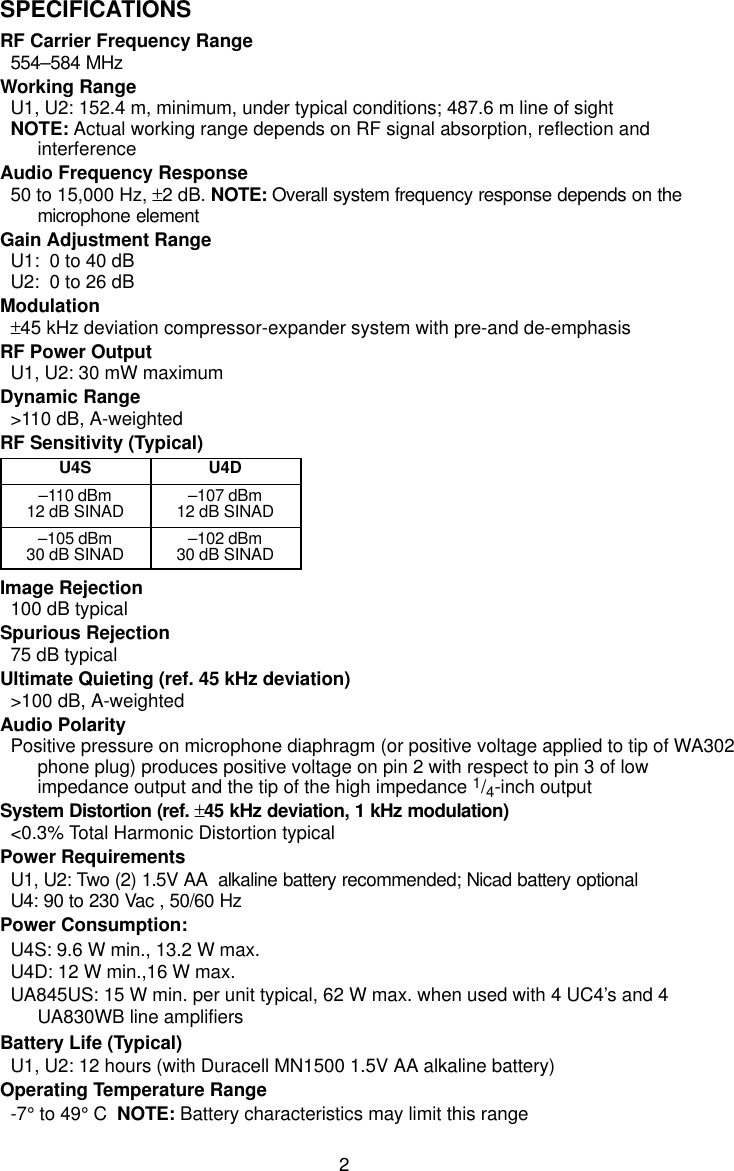 SPECIFICATIONS

RF Carrier Frequency Range
554–584 MHz

Working Range
U1, U2: 152.4 m, minimum, under typical conditions; 487.6 m line of sight
NOTE: Actual working range depends on RF signal absorption, reflection and interference

Audio Frequency Response
50 to 15,000 Hz, ±2 dB. NOTE: Overall system frequency response depends on the microphone element

Gain Adjustment Range
U1: 0 to 40 dB
U2: 0 to 26 dB

Modulation
±45 kHz deviation compressor-expander system with pre-and de-emphasis

RF Power Output
U1, U2: 30 mW maximum

Dynamic Range
>110 dB, A-weighted

RF Sensitivity (Typical)

| U4S | U4D |
|---|---|
| –110 dBm 12 dB SINAD | –107 dBm 12 dB SINAD |
| –105 dBm 30 dB SINAD | –102 dBm 30 dB SINAD |

Image Rejection
100 dB typical

Spurious Rejection
75 dB typical

Ultimate Quieting (ref. 45 kHz deviation)
>100 dB, A-weighted

Audio Polarity
Positive pressure on microphone diaphragm (or positive voltage applied to tip of WA302 phone plug) produces positive voltage on pin 2 with respect to pin 3 of low impedance output and the tip of the high impedance $^1/_4$-inch output

System Distortion (ref. ±45 kHz deviation, 1 kHz modulation)
<0.3% Total Harmonic Distortion typical

Power Requirements
U1, U2: Two (2) 1.5V AA alkaline battery recommended; Nicad battery optional
U4: 90 to 230 Vac , 50/60 Hz

Power Consumption:
U4S: 9.6 W min., 13.2 W max.
U4D: 12 W min.,16 W max.
UA845US: 15 W min. per unit typical, 62 W max. when used with 4 UC4’s and 4 UA830WB line amplifiers

Battery Life (Typical)
U1, U2: 12 hours (with Duracell MN1500 1.5V AA alkaline battery)

Operating Temperature Range
-7° to 49° C NOTE: Battery characteristics may limit this range

2